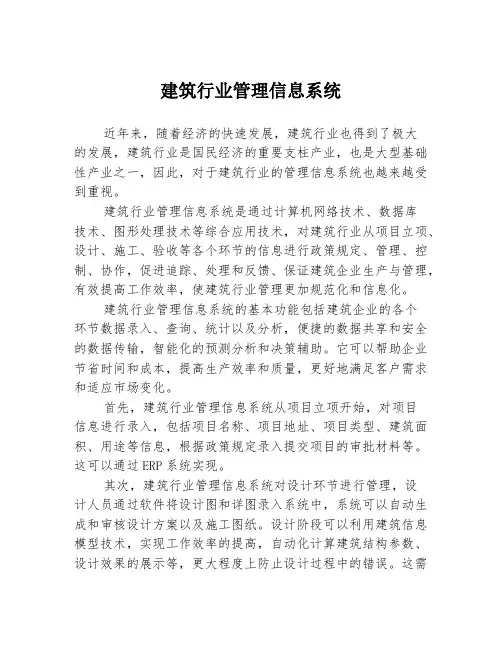 建筑行业管理信息系统

近年来，随着经济的快速发展，建筑行业也得到了极大的发展，建筑行业是国民经济的重要支柱产业，也是大型基础性产业之一，因此，对于建筑行业的管理信息系统也越来越受到重视。

建筑行业管理信息系统是通过计算机网络技术、数据库技术、图形处理技术等综合应用技术，对建筑行业从项目立项、设计、施工、验收等各个环节的信息进行政策规定、管理、控制、协作，促进追踪、处理和反馈、保证建筑企业生产与管理，有效提高工作效率，使建筑行业管理更加规范化和信息化。

建筑行业管理信息系统的基本功能包括建筑企业的各个环节数据录入、查询、统计以及分析，便捷的数据共享和安全的数据传输，智能化的预测分析和决策辅助。它可以帮助企业节省时间和成本，提高生产效率和质量，更好地满足客户需求和适应市场变化。

首先，建筑行业管理信息系统从项目立项开始，对项目信息进行录入，包括项目名称、项目地址、项目类型、建筑面积、用途等信息，根据政策规定录入提交项目的审批材料等。这可以通过ERP系统实现。

其次，建筑行业管理信息系统对设计环节进行管理，设计人员通过软件将设计图和详图录入系统中，系统可以自动生成和审核设计方案以及施工图纸。设计阶段可以利用建筑信息模型技术，实现工作效率的提高，自动化计算建筑结构参数、设计效果的展示等，更大程度上防止设计过程中的错误。这需